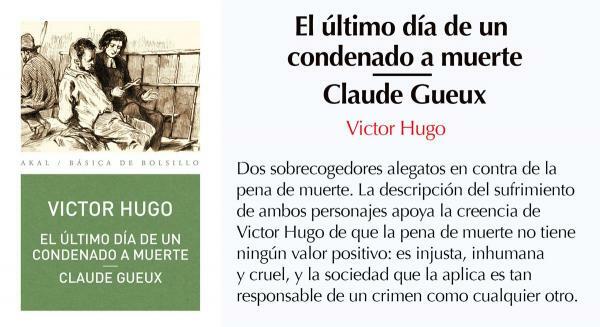 AKAL / BÁSICA DE BOLSILLO

VICTOR HUGO

EL ÚLTIMO DÍA DE UN CONDENADO A MUERTE

CLAUDE GUEUX

El último día de un condenado a muerte

Claude Gueux

Victor Hugo

Dos sobrecogedores alegatos en contra de la pena de muerte. La descripción del sufrimiento de ambos personajes apoya la creencia de Victor Hugo de que la pena de muerte no tiene ningún valor positivo: es injusta, inhumana y cruel, y la sociedad que la aplica es tan responsable de un crimen como cualquier otro.